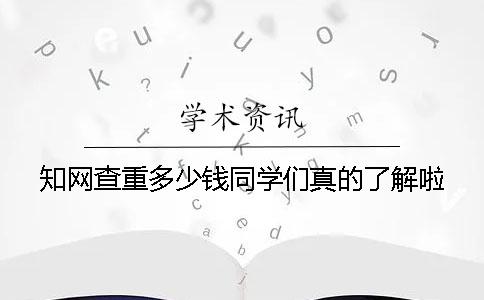 学术资讯

知网查重多少钱同学们真的了解啦